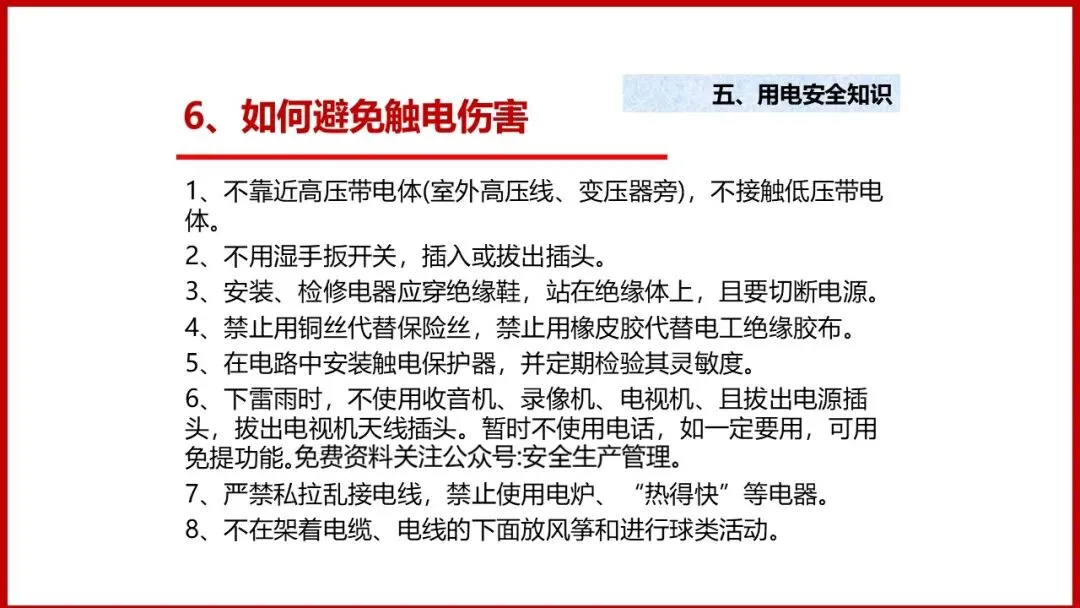 五、用电安全知识

6、如何避免触电伤害

1、不靠近高压带电体(室外高压线、变压器旁)，不接触低压带电体。

2、不用湿手扳开关，插入或拔出插头。

3、安装、检修电器应穿绝缘鞋，站在绝缘体上，且要切断电源。

4、禁止用铜丝代替保险丝，禁止用橡皮胶代替电工绝缘胶布。

5、在电路中安装触电保护器，并定期检验其灵敏度。

6、下雷雨时，不使用收音机、录像机、电视机、且拔出电源插头，拔出电视机天线插头。暂时不使用电话，如一定要用，可用免提功能。免费资料关注公众号:安全生产管理。

7、严禁私拉乱接电线，禁止使用电炉、“热得快”等电器。

8、不在架着电缆、电线的下面放风筝和进行球类活动。